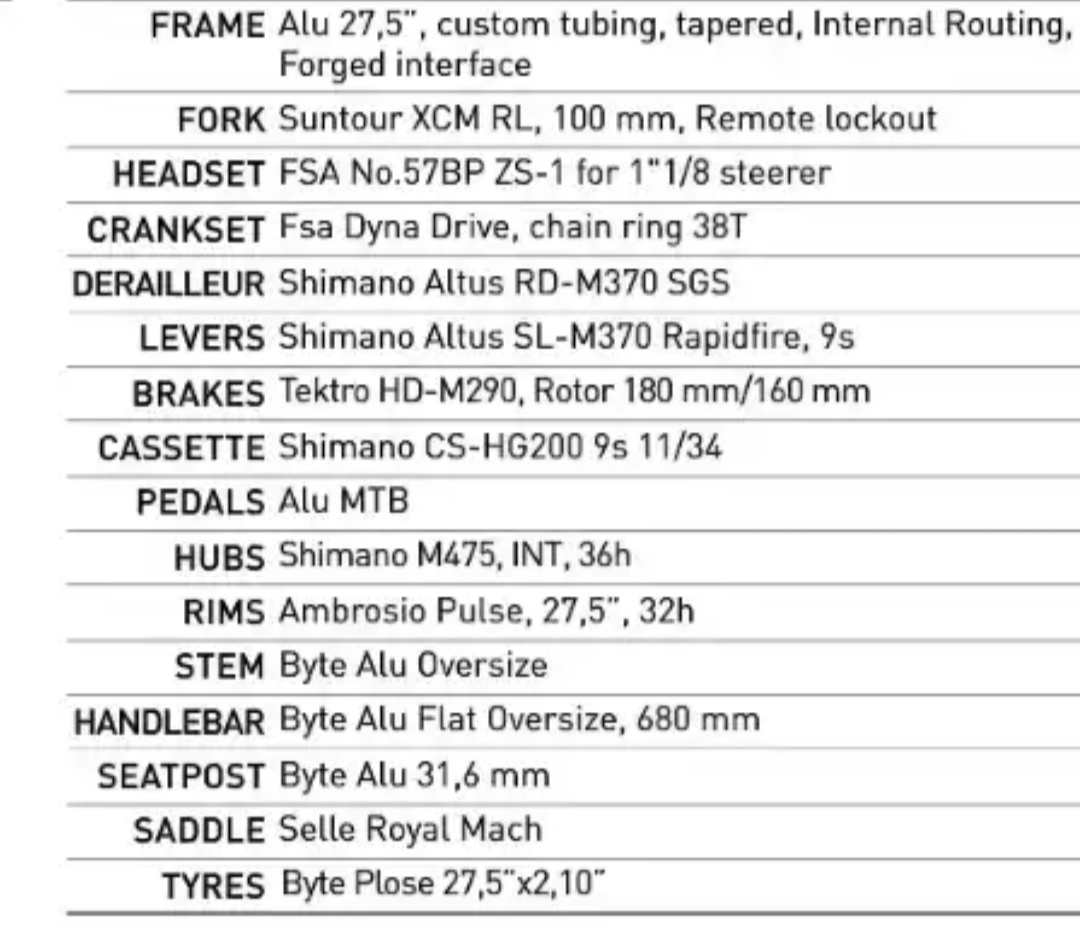 | | |
|---|---|
| FRAME | Alu 27,5", custom tubing, tapered, Internal Routing, Forged interface |
| FORK | Suntour XCM RL, 100 mm, Remote lockout |
| HEADSET | FSA No.57BP ZS-1 for 1"1/8 steerer |
| CRANKSET | Fsa Dyna Drive, chain ring 38T |
| DERAILLEUR | Shimano Altus RD-M370 SGS |
| LEVERS | Shimano Altus SL-M370 Rapidfire, 9s |
| BRAKES | Tektro HD-M290, Rotor 180 mm/160 mm |
| CASSETTE | Shimano CS-HG200 9s 11/34 |
| PEDALS | Alu MTB |
| HUBS | Shimano M475, INT, 36h |
| RIMS | Ambrosio Pulse, 27,5", 32h |
| STEM | Byte Alu Oversize |
| HANDLEBAR | Byte Alu Flat Oversize, 680 mm |
| SEATPOST | Byte Alu 31,6 mm |
| SADDLE | Selle Royal Mach |
| TYRES | Byte Plose 27,5"x2,10" |